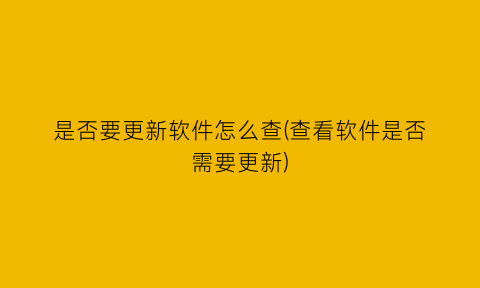 是否要更新软件怎么查(查看软件是否需要更新)